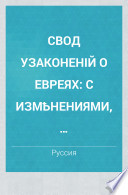 СВОД УЗАКОНЕНІЙ О ЕВРЕЯХ: С ИЗМѢНЕНИЯМИ, ...

Руссия